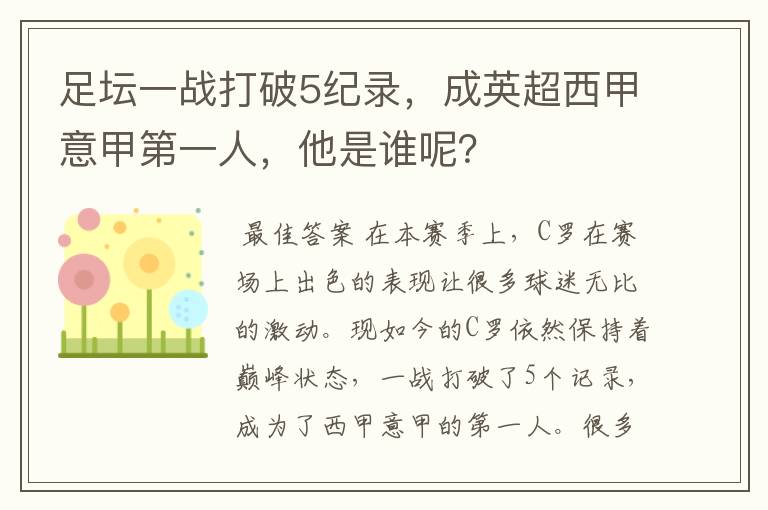 足坛一战打破5纪录，成英超西甲意甲第一人，他是谁呢？

最佳答案 在本赛季上，C罗在赛场上出色的表现让很多球迷无比的激动。现如今的C罗依然保持着巅峰状态，一战打破了5个记录，成为了西甲意甲的第一人。很多